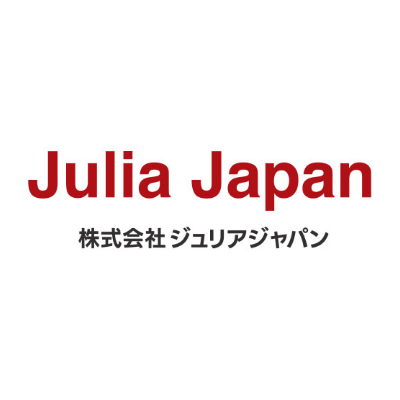 Julia Japan

株式会社 ジュリアジャパン